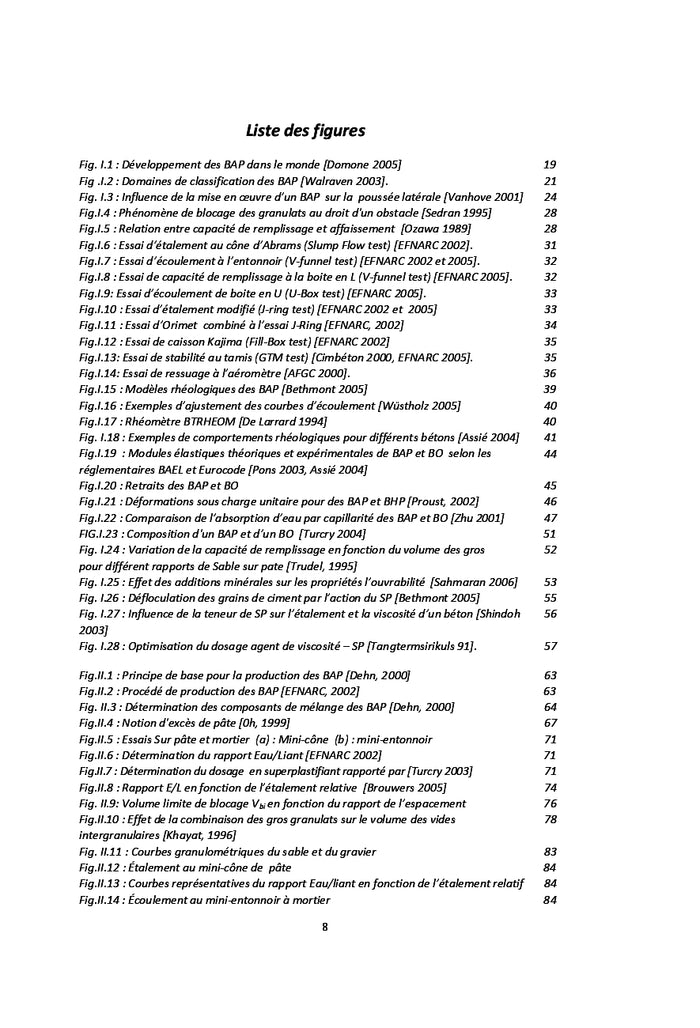 Liste des figures

Fig. I.1 : Développement des BAP dans le monde [Domone 2005] 19
Fig .I.2 : Domaines de classification des BAP [Walraven 2003]. 21
Fig. I.3 : Influence de la mise en œuvre d'un BAP sur la poussée latérale [Vanhove 2001] 24
Fig.I.4 : Phénomène de blocage des granulats au droit d'un obstacle [Sedran 1995] 28
Fig.I.5 : Relation entre capacité de remplissage et affaissement [Ozawa 1989] 28
Fig.I.6 : Essai d'étalement au cône d'Abrams (Slump Flow test) [EFNARC 2002]. 31
Fig.I.7 : Essai d'écoulement à l'entonnoir (V-funnel test) [EFNARC 2002 et 2005]. 32
Fig.I.8 : Essai de capacité de remplissage à la boite en L (V-funnel test) [EFNARC 2005]. 32
Fig.I.9: Essai d'écoulement de boite en U (U-Box test) [EFNARC 2005]. 33
Fig.I.10 : Essai d'étalement modifié (J-ring test) [EFNARC 2002 et 2005] 33
Fig.I.11 : Essai d'Orimet combiné à l'essai J-Ring [EFNARC, 2002] 34
Fig.I.12 : Essai de caisson Kajima (Fill-Box test) [EFNARC 2002] 35
Fig.I.13: Essai de stabilité au tamis (GTM test) [Cimbéton 2000, EFNARC 2005]. 35
Fig.I.14: Essai de ressuage à l'aéromètre [AFGC 2000]. 36
Fig.I.15 : Modèles rhéologiques des BAP [Bethmont 2005] 39
Fig.I.16 : Exemples d'ajustement des courbes d'écoulement [Wüstholz 2005] 40
Fig.I.17 : Rhéomètre BTRHEOM [De Larrard 1994] 40
Fig. I.18 : Exemples de comportements rhéologiques pour différents bétons [Assié 2004] 41
Fig.I.19 : Modules élastiques théoriques et expérimentales de BAP et BO selon les réglementaires BAEL et Eurocode [Pons 2003, Assié 2004] 44
Fig.I.20 : Retraits des BAP et BO 45
Fig.I.21 : Déformations sous charge unitaire pour des BAP et BHP [Proust, 2002] 46
Fig.I.22 : Comparaison de l'absorption d'eau par capillarité des BAP et BO [Zhu 2001] 47
FIG.I.23 : Composition d'un BAP et d'un BO [Turcry 2004] 51
Fig. I.24 : Variation de la capacité de remplissage en fonction du volume des gros pour différent rapports de Sable sur pate [Trudel, 1995] 52
Fig. I.25 : Effet des additions minérales sur les propriétés l'ouvrabilité [Sahmaran 2006] 53
Fig. I.26 : Défloculation des grains de ciment par l'action du SP [Bethmont 2005] 55
Fig. I.27 : Influence de la teneur de SP sur l'étalement et la viscosité d'un béton [Shindoh 2003] 56
Fig. I.28 : Optimisation du dosage agent de viscosité – SP [Tangtermsirikuls 91]. 57

Fig.II.1 : Principe de base pour la production des BAP [Dehn, 2000] 63
Fig.II.2 : Procédé de production des BAP [EFNARC, 2002] 63
Fig. II.3 : Détermination des composants de mélange des BAP [Dehn, 2000] 64
Fig.II.4 : Notion d'excès de pâte [0h, 1999] 67
Fig.II.5 : Essais Sur pâte et mortier (a) : Mini-cône (b) : mini-entonnoir 71
Fig.II.6 : Détermination du rapport Eau/Liant [EFNARC 2002] 71
Fig.II.7 : Détermination du dosage en superplastifiant rapporté par [Turcry 2003] 71
Fig.II.8 : Rapport E/L en fonction de l'étalement relative [Brouwers 2005] 74
Fig. II.9: Volume limite de blocage $V_{bi}$ en fonction du rapport de l'espacement 76
Fig.II.10 : Effet de la combinaison des gros granulats sur le volume des vides intergranulaires [Khayat, 1996] 78
Fig. II.11 : Courbes granulométriques du sable et du gravier 83
Fig.II.12 : Étalement au mini-cône de pâte 84
Fig.II.13 : Courbes représentatives du rapport Eau/liant en fonction de l'étalement relatif 84
Fig.II.14 : Écoulement au mini-entonnoir à mortier 84

8